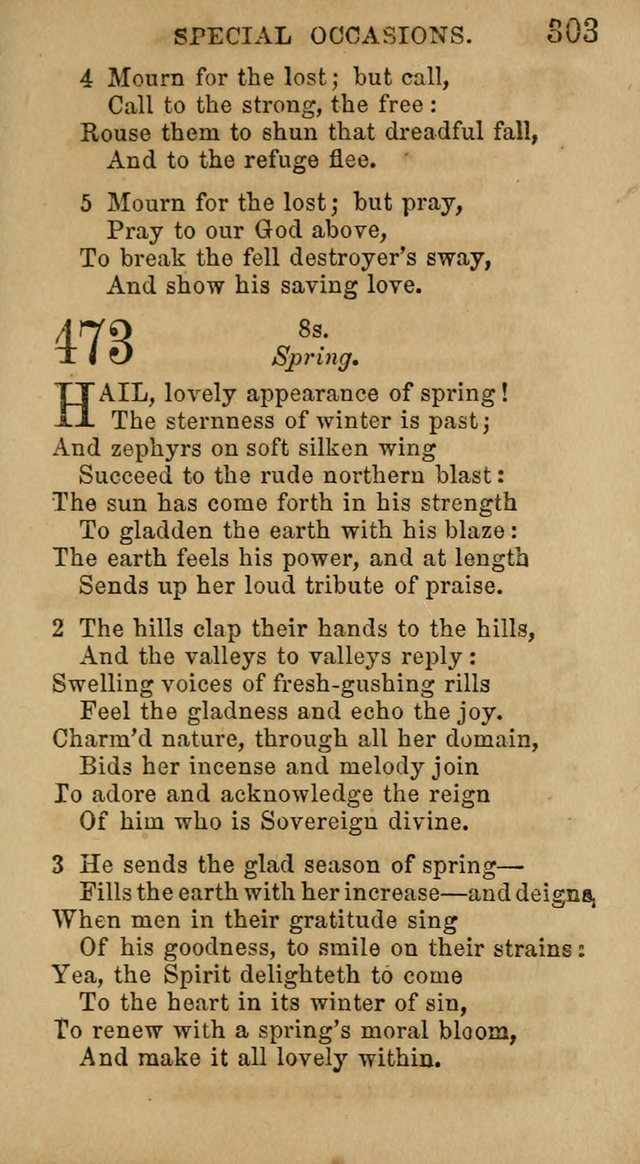 SPECIAL OCCASIONS. 303

4 Mourn for the lost; but call,
Call to the strong, the free:
Rouse them to shun that dreadful fall,
And to the refuge flee.

5 Mourn for the lost; but pray,
Pray to our God above,
To break the fell destroyer's sway,
And show his saving love.

473 8s.
Spring.

HAIL, lovely appearance of spring!
The sternness of winter is past;
And zephyrs on soft silken wing
Succeed to the rude northern blast:
The sun has come forth in his strength
To gladden the earth with his blaze:
The earth feels his power, and at length
Sends up her loud tribute of praise.

2 The hills clap their hands to the hills,
And the valleys to valleys reply:
Swelling voices of fresh-gushing rills
Feel the gladness and echo the joy.
Charm'd nature, through all her domain,
Bids her incense and melody join
To adore and acknowledge the reign
Of him who is Sovereign divine.

3 He sends the glad season of spring—
Fills the earth with her increase—and deigns,
When men in their gratitude sing
Of his goodness, to smile on their strains:
Yea, the Spirit delighteth to come
To the heart in its winter of sin,
To renew with a spring's moral bloom,
And make it all lovely within.